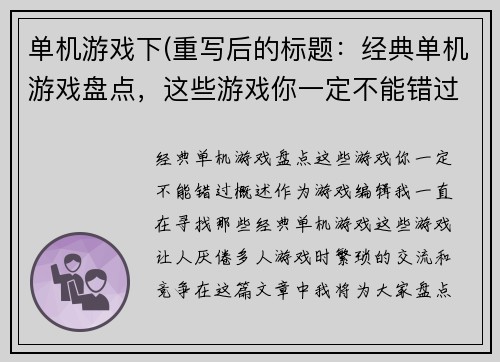 单机游戏下(重写后的标题：经典单机游戏盘点，这些游戏你一定不能错过

经典单机游戏盘点这些游戏你一定不能错过概述作为游戏编辑我一直在寻找那些经典单机游戏这些游戏让人厌倦多人游戏时繁琐的交流和竞争在这篇文章中我将为大家盘点